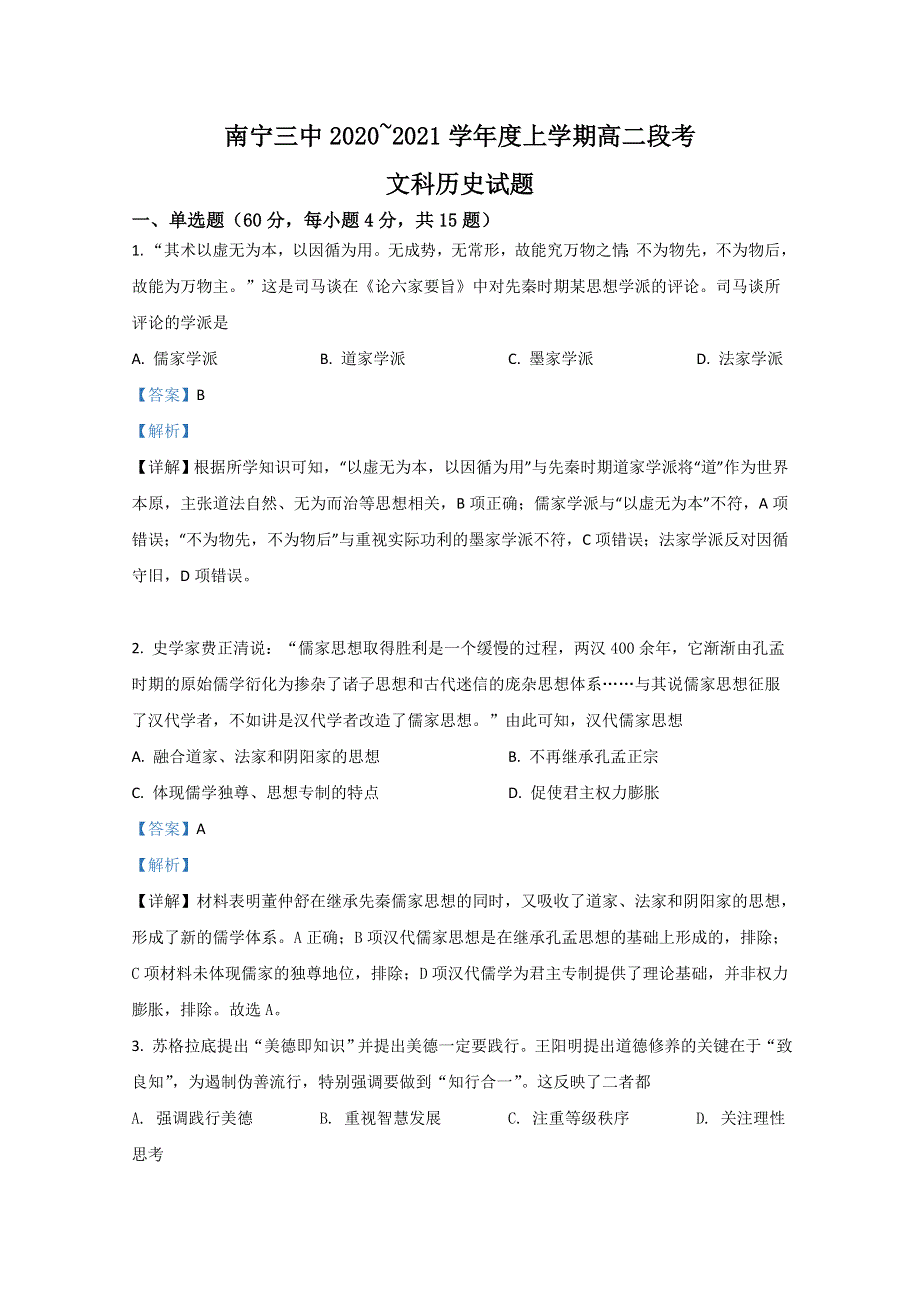 南宁三中 2020~2021 学年度上学期高二段考

文科历史试题

一、单选题（60 分，每小题 4 分，共 15 题）

1. “其术以虚无为本，以因循为用。无成势，无常形，故能究万物之情;不为物先，不为物后，故能为万物主。”这是司马谈在《论六家要旨》中对先秦时期某思想学派的评论。司马谈所评论的学派是

A. 儒家学派　　B. 道家学派　　C. 墨家学派　　D. 法家学派

【答案】B

【解析】

【详解】根据所学知识可知，“以虚无为本，以因循为用”与先秦时期道家学派将“道”作为世界本原，主张道法自然、无为而治等思想相关，B 项正确；儒家学派与“以虚无为本”不符，A 项错误；“不为物先，不为物后”与重视实际功利的墨家学派不符，C 项错误；法家学派反对因循守旧，D 项错误。

2. 史学家费正清说：“儒家思想取得胜利是一个缓慢的过程，两汉 400 余年，它渐渐由孔孟时期的原始儒学衍化为掺杂了诸子思想和古代迷信的庞杂思想体系……与其说儒家思想征服了汉代学者，不如讲是汉代学者改造了儒家思想。”由此可知，汉代儒家思想

A. 融合道家、法家和阴阳家的思想　　B. 不再继承孔孟正宗

C. 体现儒学独尊、思想专制的特点　　D. 促使君主权力膨胀

【答案】A

【解析】

【详解】材料表明董仲舒在继承先秦儒家思想的同时，又吸收了道家、法家和阴阳家的思想，形成了新的儒学体系。A 正确；B 项汉代儒家思想是在继承孔孟思想的基础上形成的，排除；C 项材料未体现儒家的独尊地位，排除；D 项汉代儒学为君主专制提供了理论基础，并非权力膨胀，排除。故选 A。

3. 苏格拉底提出“美德即知识”并提出美德一定要践行。王阳明提出道德修养的关键在于“致良知”，为遏制伪善流行，特别强调要做到“知行合一”。这反映了二者都

A. 强调践行美德　　B. 重视智慧发展　　C. 注重等级秩序　　D. 关注理性思考